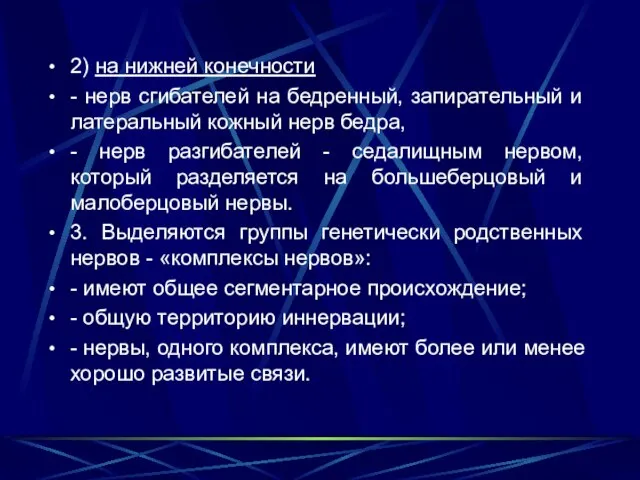 • 2) на нижней конечности

• - нерв сгибателей на бедренный, запирательный и латеральный кожный нерв бедра,

• - нерв разгибателей - седалищным нервом, который разделяется на большеберцовый и малоберцовый нервы.

• 3. Выделяются группы генетически родственных нервов - «комплексы нервов»:

• - имеют общее сегментарное происхождение;

• - общую территорию иннервации;

• - нервы, одного комплекса, имеют более или менее хорошо развитые связи.